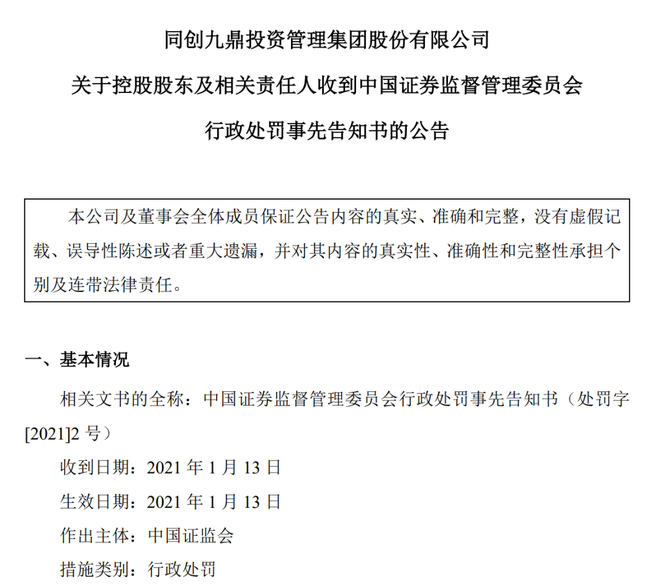 同创九鼎投资管理集团股份有限公司

关于控股股东及相关责任人收到中国证券监督管理委员会

行政处罚事先告知书的公告

本公司及董事会全体成员保证公告内容的真实、准确和完整，没有虚假记载、误导性陈述或者重大遗漏，并对其内容的真实性、准确性和完整性承担个别及连带法律责任。

一、基本情况

相关文书的全称：中国证券监督管理委员会行政处罚事先告知书（处罚字[2021]2 号）

收到日期：2021 年 1 月 13 日

生效日期：2021 年 1 月 13 日

作出主体：中国证监会

措施类别：行政处罚